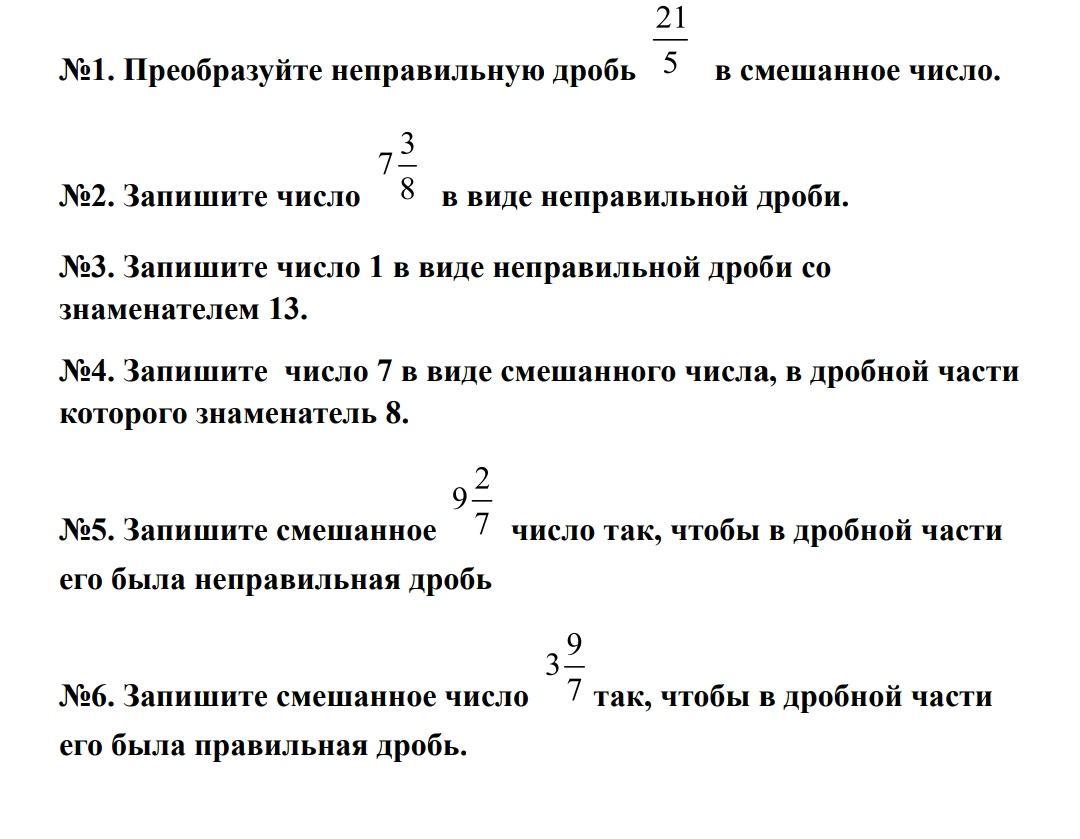 №1. Преобразуйте неправильную дробь $\frac{21}{5}$ в смешанное число.

№2. Запишите число $7\frac{3}{8}$ в виде неправильной дроби.

№3. Запишите число 1 в виде неправильной дроби со знаменателем 13.

№4. Запишите число 7 в виде смешанного числа, в дробной части которого знаменатель 8.

№5. Запишите смешанное $9\frac{2}{7}$ число так, чтобы в дробной части его была неправильная дробь

№6. Запишите смешанное число $3\frac{9}{7}$ так, чтобы в дробной части его была правильная дробь.